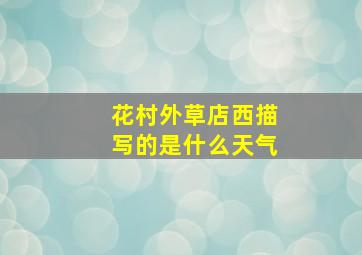 花村外草店西描写的是什么天气